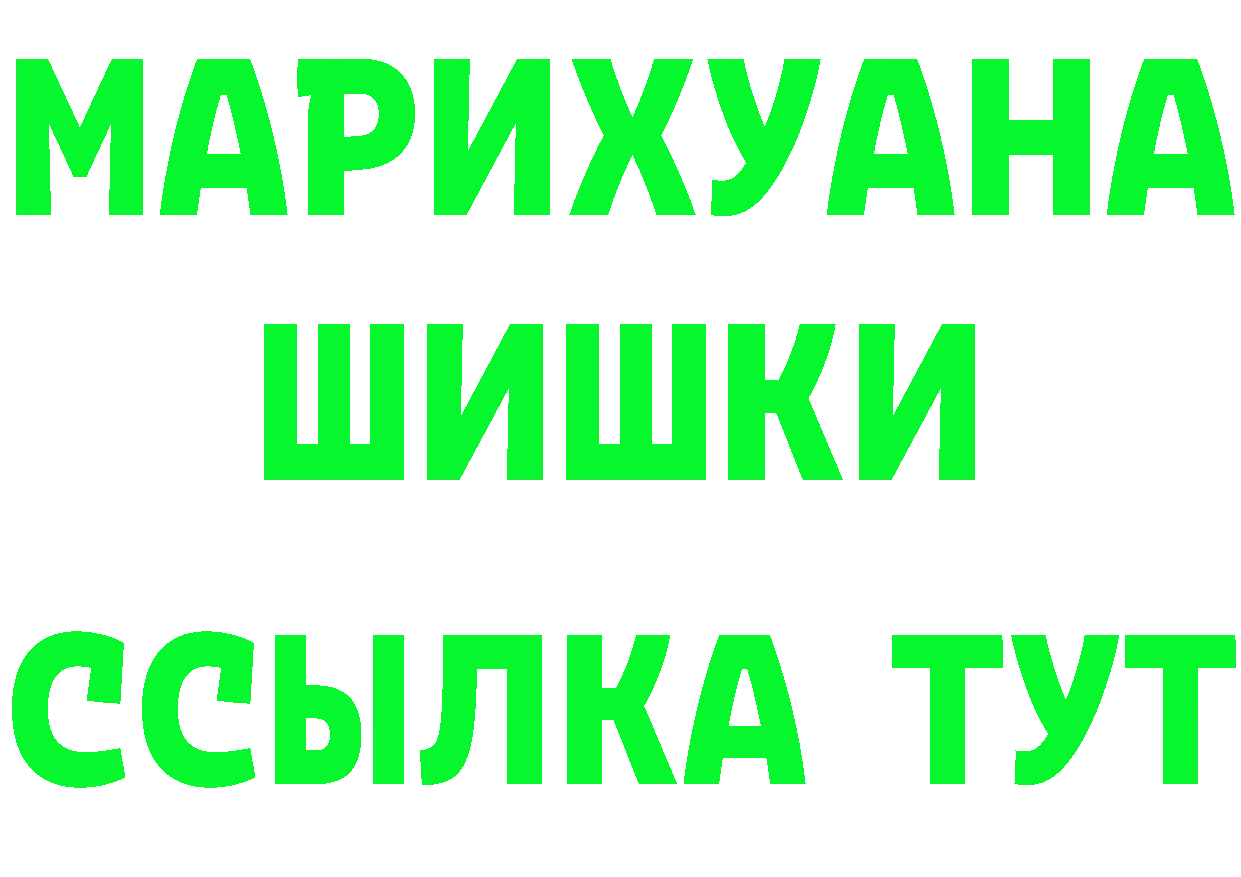 МАРИХУАНА
ШИШКИ
ССЫЛКА ТУТ